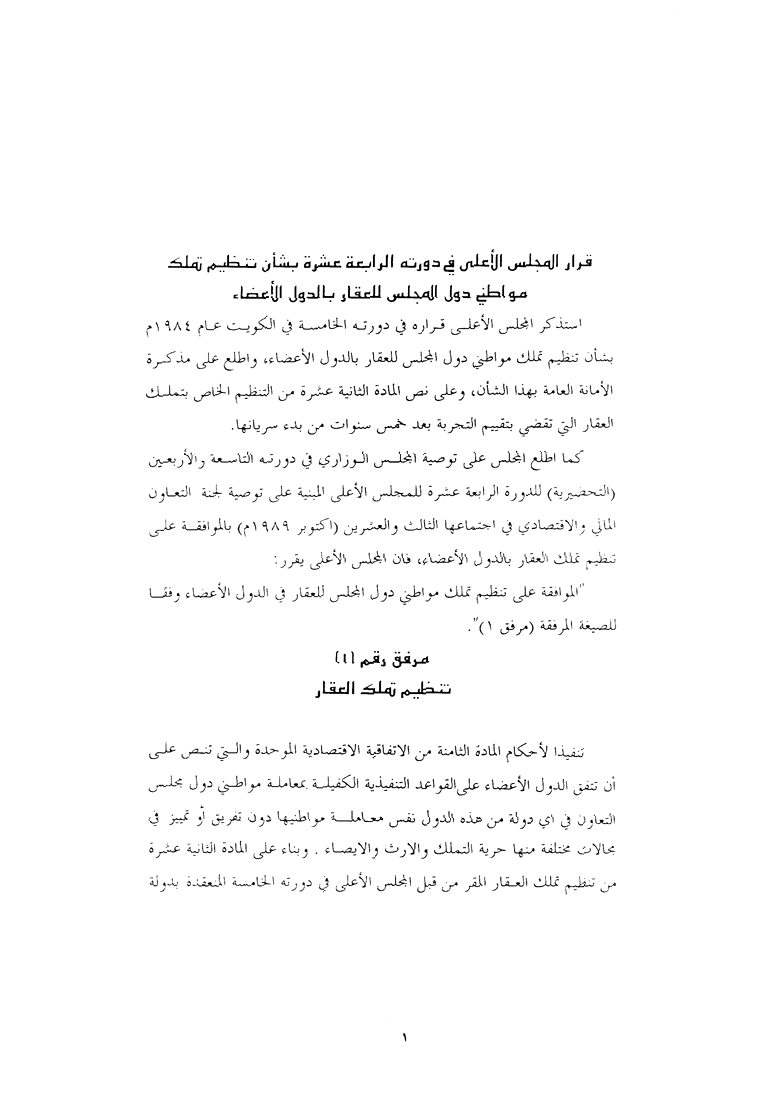 قرار المجلس الأعلى في دورته الرابعة عشرة بشأن تنظيم تملك مواطني دول المجلس للعقار بالدول الأعضاء

استذكر المجلس الأعلى قراره في دورته الخامسة في الكويت عام ١٩٨٤م بشأن تنظيم تملك مواطني دول المجلس للعقار بالدول الأعضاء، واطلع على مذكرة الأمانة العامة بهذا الشأن، وعلى نص المادة الثانية عشرة من التنظيم الخاص بتملك العقار التي تقضي بتقييم التجربة بعد خمس سنوات من بدء سريانها.

كما اطلع المجلس على توصية المجلس الوزاري في دورته التاسعة والأربعين (التحضيرية) للدورة الرابعة عشرة للمجلس الأعلى المبنية على توصية لجنة التعاون المالي والاقتصادي في اجتماعها الثالث والعشرين (اكتوبر ١٩٨٩م) بالموافقة على تنظيم تملك العقار بالدول الأعضاء، فان المجلس الأعلى يقرر:

"الموافقة على تنظيم تملك مواطني دول المجلس للعقار في الدول الأعضاء وفقا للصيغة المرفقة (مرفق ١)".

مرفق رقم (١)
تنظيم تملك العقار

تنفيذا لأحكام المادة الثامنة من الاتفاقية الاقتصادية الموحدة والتي تنص على أن تتفق الدول الأعضاء على القواعد التنفيذية الكفيلة بمعاملة مواطني دول مجلس التعاون في اي دولة من هذه الدول نفس معاملة مواطنيها دون تفريق أو تمييز في مجالات مختلفة منها حرية التملك والارث والايصاء . وبناء على المادة الثانية عشرة من تنظيم تملك العقار المقر من قبل المجلس الأعلى في دورته الخامسة المنعقدة بدولة

١